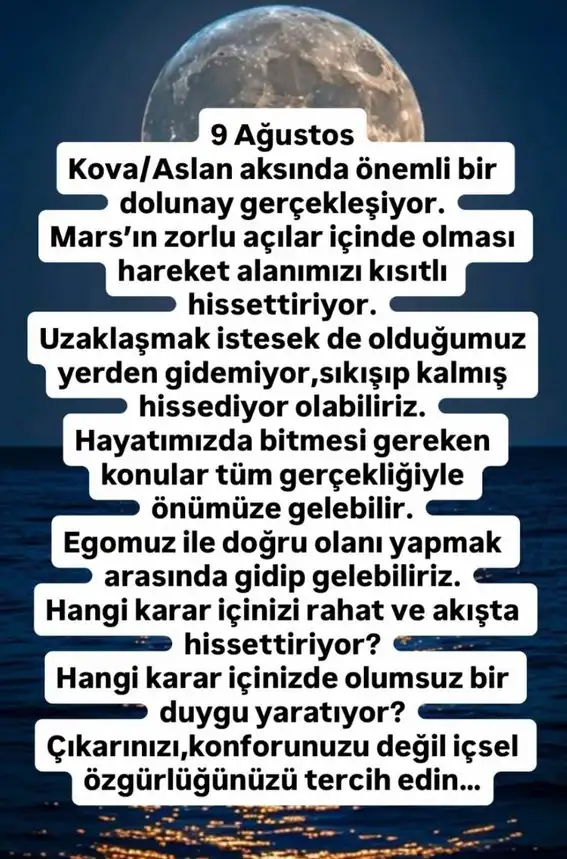 9 Ağustos
Kova/Aslan aksında önemli bir dolunay gerçekleşiyor.
Mars'ın zorlu açılar içinde olması hareket alanımızı kısıtlı hissettiriyor.
Uzaklaşmak istesek de olduğumuz yerden gidemiyor,sıkışıp kalmış hissediyor olabiliriz.
Hayatımızda bitmesi gereken konular tüm gerçekliğiyle önümüze gelebilir.
Egomuz ile doğru olanı yapmak arasında gidip gelebiliriz.
Hangi karar içinizi rahat ve akışta hissettiriyor?
Hangi karar içinizde olumsuz bir duygu yaratıyor?
Çıkarınızı,konforunuzu değil içsel özgürlüğünüzü tercih edin...